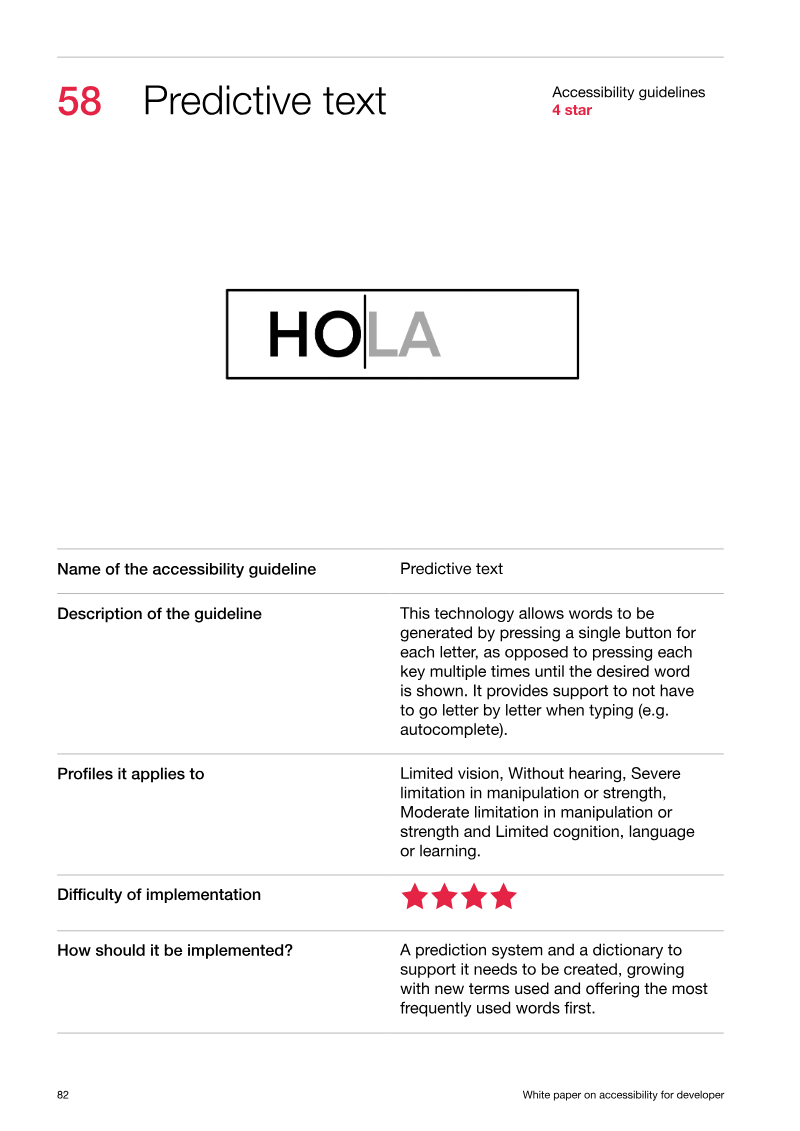 58 Predictive text

Accessibility guidelines
4 star

HOLA

Name of the accessibility guideline
Predictive text

Description of the guideline
This technology allows words to be generated by pressing a single button for each letter, as opposed to pressing each key multiple times until the desired word is shown. It provides support to not have to go letter by letter when typing (e.g. autocomplete).

Profiles it applies to
Limited vision, Without hearing, Severe limitation in manipulation or strength, Moderate limitation in manipulation or strength and Limited cognition, language or learning.

Difficulty of implementation
★★★★

How should it be implemented?
A prediction system and a dictionary to support it needs to be created, growing with new terms used and offering the most frequently used words first.

82

White paper on accessibility for developer